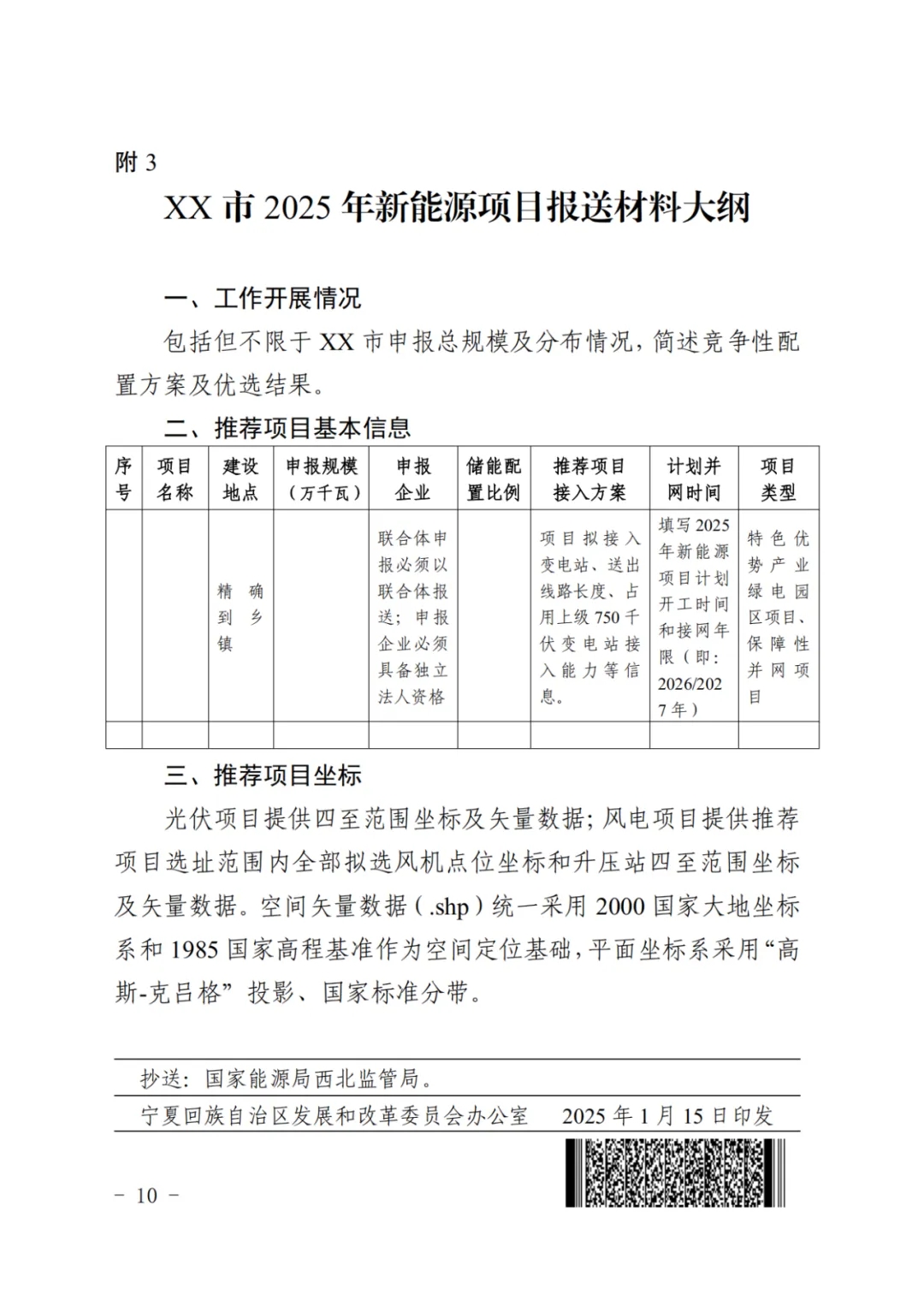 附 3

XX 市 2025 年新能源项目报送材料大纲

一、工作开展情况

包括但不限于 XX 市申报总规模及分布情况，简述竞争性配置方案及优选结果。

二、推荐项目基本信息

| 序号 | 项目名称 | 建设地点 | 申报规模（万千瓦） | 申报企业 | 储能配置比例 | 推荐项目接入方案 | 计划并网时间 | 项目类型 |
|---|---|---|---|---|---|---|---|---|
| | | 精确到乡镇 | | 联合体申报必须以联合体报送；申报企业必须具备独立法人资格 | | 项目拟接入变电站、送出线路长度、占用上级 750 千伏变电站接入能力等信息。 | 填写 2025 年新能源项目计划开工时间和接网年限（即：2026/2027 年） | 特色优势产业绿电园区项目、保障性并网项目 |
| | | | | | | | | |

三、推荐项目坐标

光伏项目提供四至范围坐标及矢量数据；风电项目提供推荐项目选址范围内全部拟选风机点位坐标和升压站四至范围坐标及矢量数据。空间矢量数据（.shp）统一采用 2000 国家大地坐标系和 1985 国家高程基准作为空间定位基础，平面坐标系采用“高斯-克吕格”投影、国家标准分带。

抄送：国家能源局西北监管局。

宁夏回族自治区发展和改革委员会办公室　　2025 年 1 月 15 日印发

－ 10 －